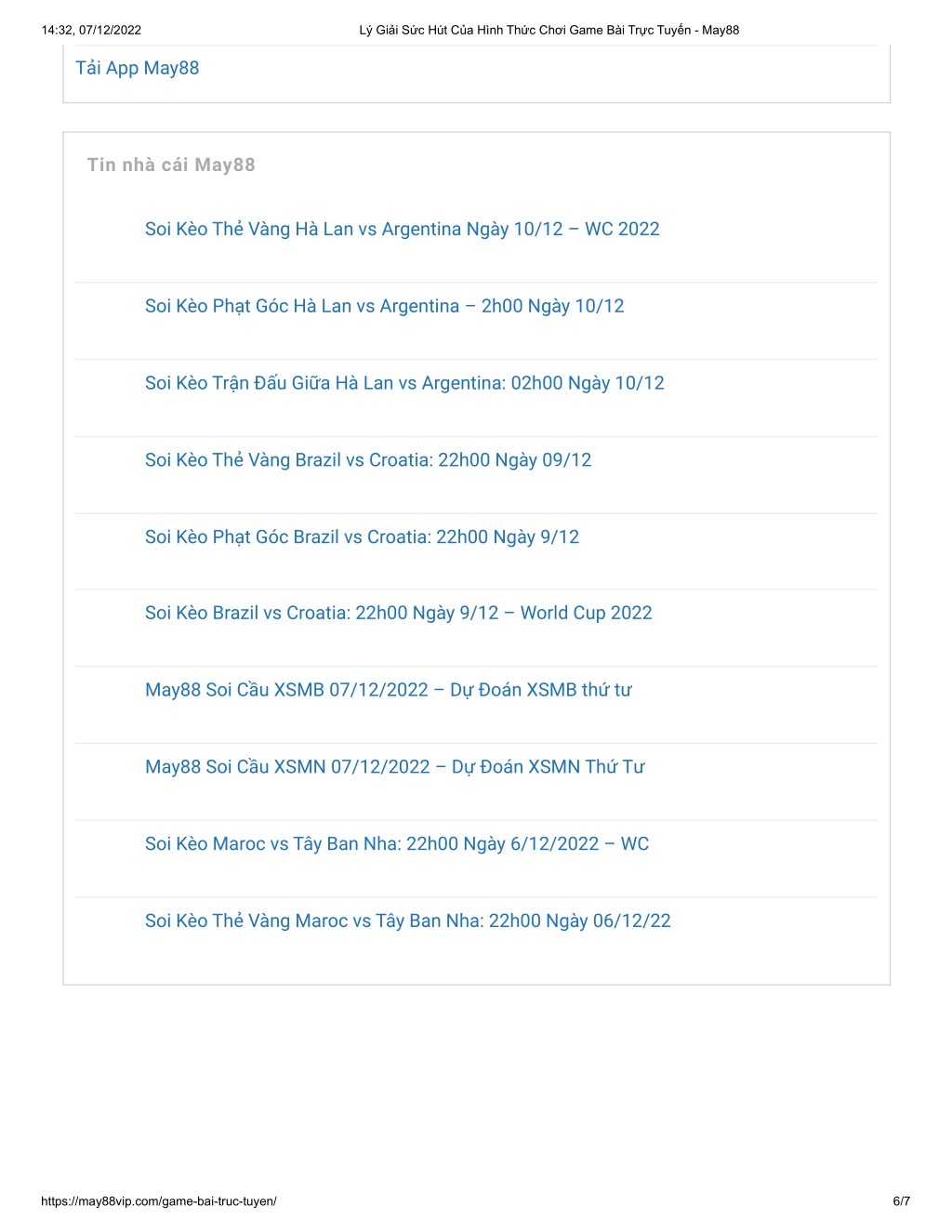 14:32, 07/12/2022 Lý Giải Sức Hút Của Hình Thức Chơi Game Bài Trực Tuyến - May88

Tải App May88

Tin nhà cái May88

Soi Kèo Thẻ Vàng Hà Lan vs Argentina Ngày 10/12 – WC 2022

Soi Kèo Phạt Góc Hà Lan vs Argentina – 2h00 Ngày 10/12

Soi Kèo Trận Đấu Giữa Hà Lan vs Argentina: 02h00 Ngày 10/12

Soi Kèo Thẻ Vàng Brazil vs Croatia: 22h00 Ngày 09/12

Soi Kèo Phạt Góc Brazil vs Croatia: 22h00 Ngày 9/12

Soi Kèo Brazil vs Croatia: 22h00 Ngày 9/12 – World Cup 2022

May88 Soi Cầu XSMB 07/12/2022 – Dự Đoán XSMB thứ tư

May88 Soi Cầu XSMN 07/12/2022 – Dự Đoán XSMN Thứ Tư

Soi Kèo Maroc vs Tây Ban Nha: 22h00 Ngày 6/12/2022 – WC

Soi Kèo Thẻ Vàng Maroc vs Tây Ban Nha: 22h00 Ngày 06/12/22

https://may88vip.com/game-bai-truc-tuyen/ 6/7